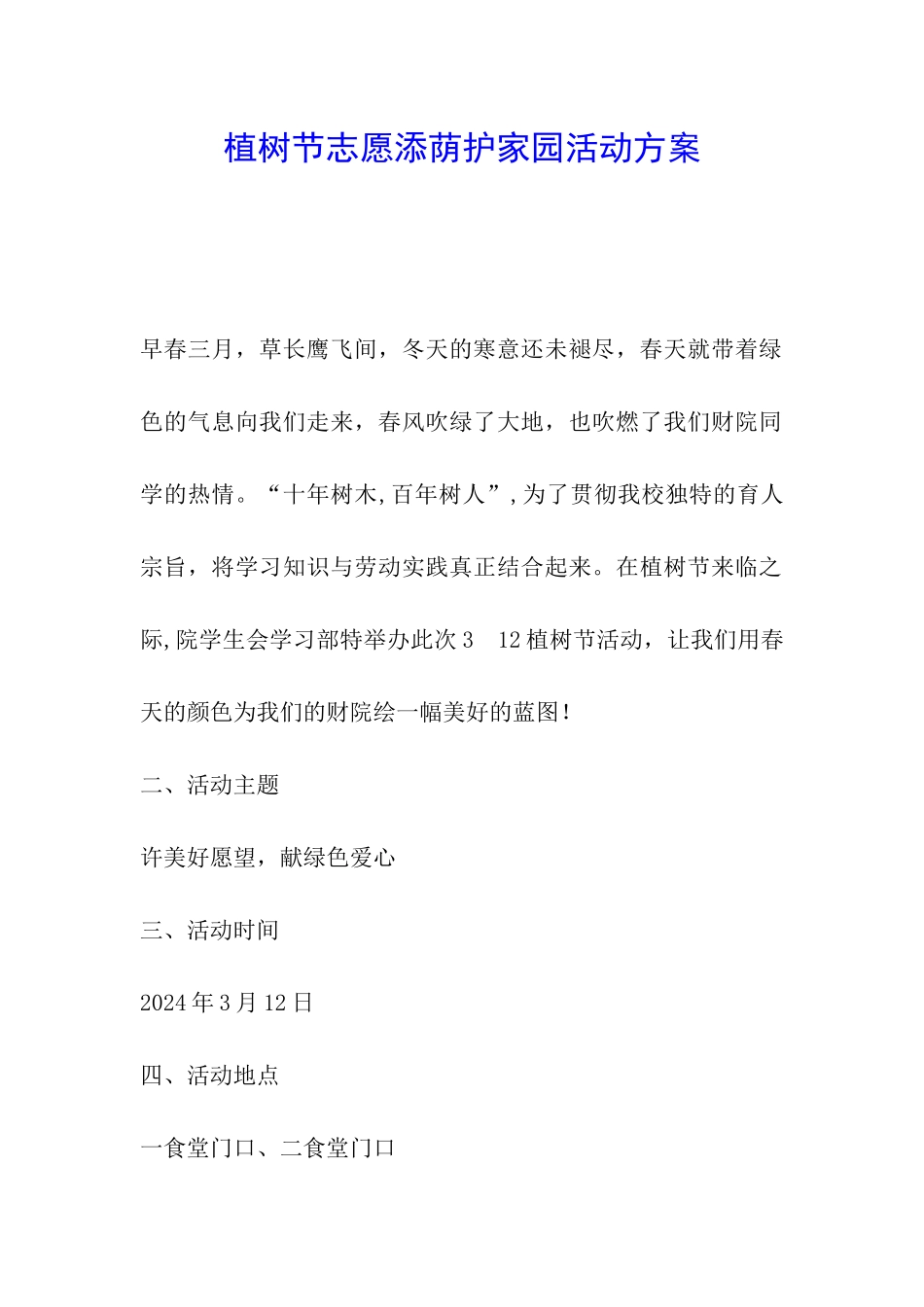 植树节志愿添荫护家园活动方案

早春三月，草长鹰飞间，冬天的寒意还未褪尽，春天就带着绿色的气息向我们走来，春风吹绿了大地，也吹燃了我们财院同学的热情。“十年树木,百年树人”,为了贯彻我校独特的育人宗旨，将学习知识与劳动实践真正结合起来。在植树节来临之际,院学生会学习部特举办此次3 12植树节活动，让我们用春天的颜色为我们的财院绘一幅美好的蓝图！

二、活动主题

许美好愿望，献绿色爱心

三、活动时间

2024年3月12日

四、活动地点

一食堂门口、二食堂门口